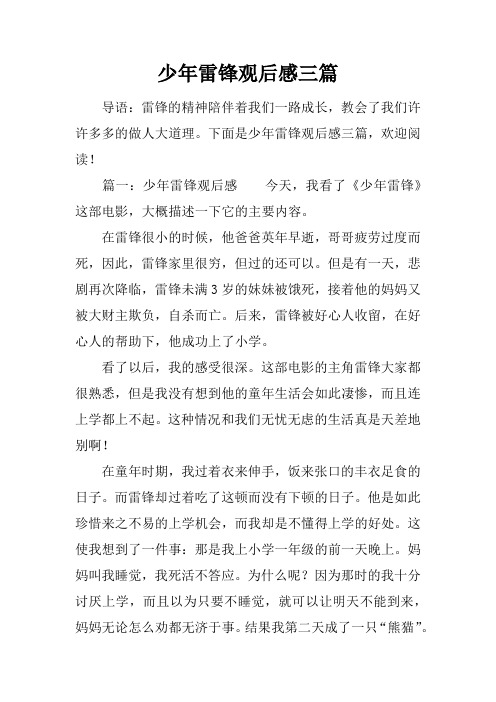 少年雷锋观后感三篇

导语：雷锋的精神陪伴着我们一路成长，教会了我们许许多多的做人大道理。下面是少年雷锋观后感三篇，欢迎阅读！

篇一：少年雷锋观后感　　今天，我看了《少年雷锋》这部电影，大概描述一下它的主要内容。

在雷锋很小的时候，他爸爸英年早逝，哥哥疲劳过度而死，因此，雷锋家里很穷，但过的还可以。但是有一天，悲剧再次降临，雷锋未满3岁的妹妹被饿死，接着他的妈妈又被大财主欺负，自杀而亡。后来，雷锋被好心人收留，在好心人的帮助下，他成功上了小学。

看了以后，我的感受很深。这部电影的主角雷锋大家都很熟悉，但是我没有想到他的童年生活会如此凄惨，而且连上学都上不起。这种情况和我们无忧无虑的生活真是天差地别啊！

在童年时期，我过着衣来伸手，饭来张口的丰衣足食的日子。而雷锋却过着吃了这顿而没有下顿的日子。他是如此珍惜来之不易的上学机会，而我却是不懂得上学的好处。这使我想到了一件事：那是我上小学一年级的前一天晚上。妈妈叫我睡觉，我死活不答应。为什么呢？因为那时的我十分讨厌上学，而且以为只要不睡觉，就可以让明天不能到来，妈妈无论怎么劝都无济于事。结果我第二天成了一只“熊猫”。